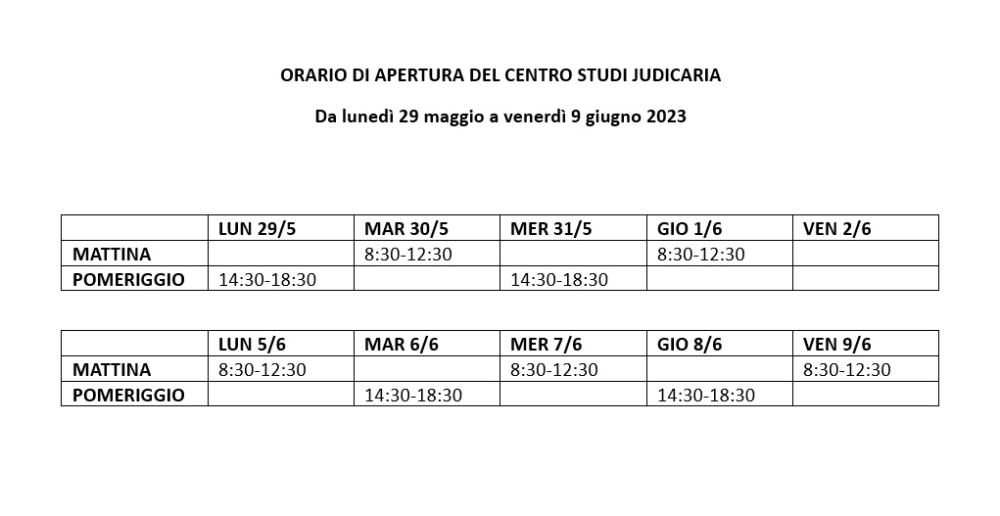 ORARIO DI APERTURA DEL CENTRO STUDI JUDICARIA

Da lunedì 29 maggio a venerdì 9 giugno 2023

| | LUN 29/5 | MAR 30/5 | MER 31/5 | GIO 1/6 | VEN 2/6 |
|---|---|---|---|---|---|
| MATTINA | | 8:30-12:30 | | 8:30-12:30 | |
| POMERIGGIO | 14:30-18:30 | | 14:30-18:30 | | |

| | LUN 5/6 | MAR 6/6 | MER 7/6 | GIO 8/6 | VEN 9/6 |
|---|---|---|---|---|---|
| MATTINA | 8:30-12:30 | | 8:30-12:30 | | 8:30-12:30 |
| POMERIGGIO | | 14:30-18:30 | | 14:30-18:30 | |